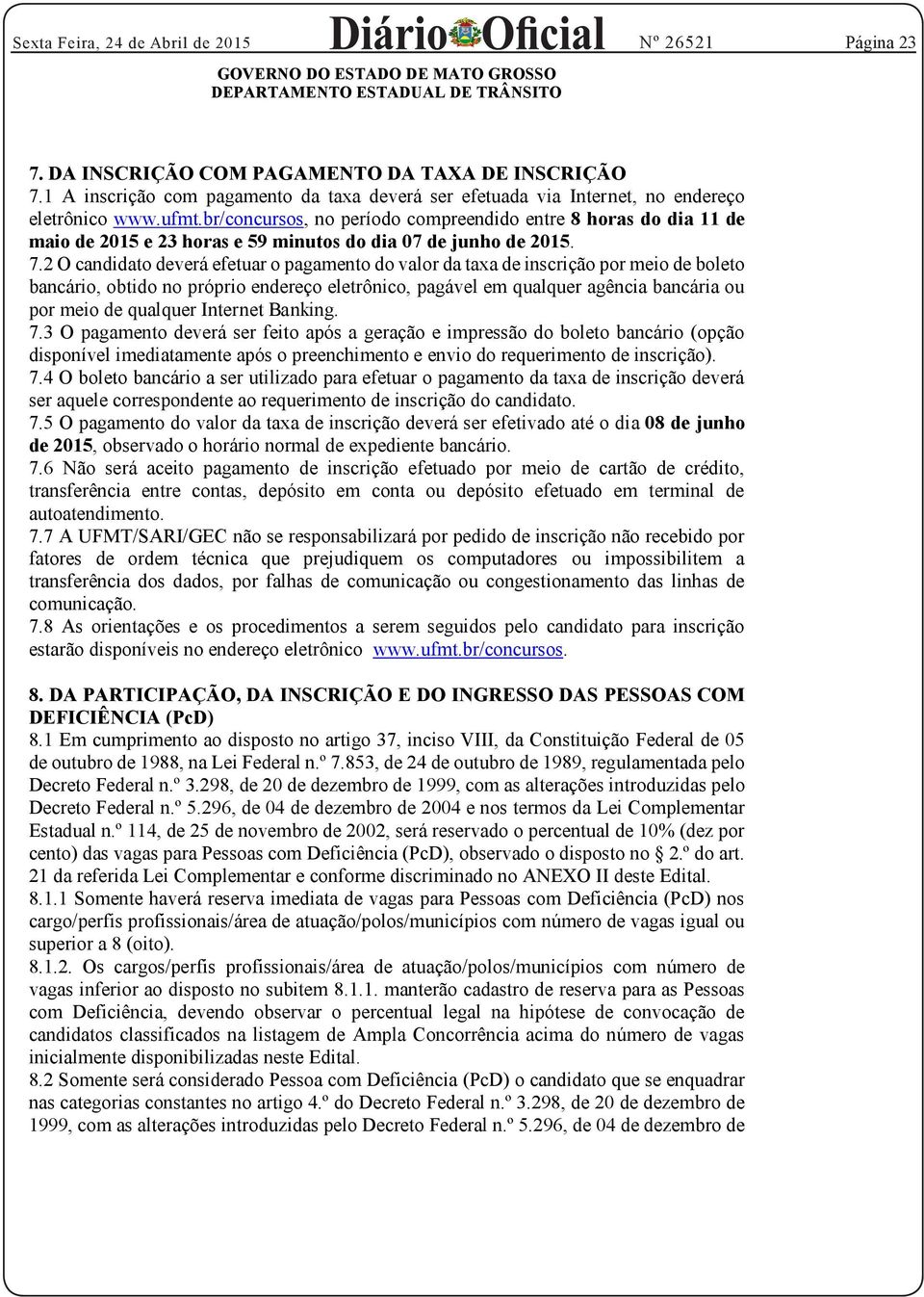 Sexta Feira, 24 de Abril de 2015 Diário Oficial Nº 26521 Página 23

GOVERNO DO ESTADO DE MATO GROSSO
DEPARTAMENTO ESTADUAL DE TRÂNSITO

7. DA INSCRIÇÃO COM PAGAMENTO DA TAXA DE INSCRIÇÃO
7.1 A inscrição com pagamento da taxa deverá ser efetuada via Internet, no endereço eletrônico www.ufmt.br/concursos, no período compreendido entre 8 horas do dia 11 de maio de 2015 e 23 horas e 59 minutos do dia 07 de junho de 2015.
7.2 O candidato deverá efetuar o pagamento do valor da taxa de inscrição por meio de boleto bancário, obtido no próprio endereço eletrônico, pagável em qualquer agência bancária ou por meio de qualquer Internet Banking.
7.3 O pagamento deverá ser feito após a geração e impressão do boleto bancário (opção disponível imediatamente após o preenchimento e envio do requerimento de inscrição).
7.4 O boleto bancário a ser utilizado para efetuar o pagamento da taxa de inscrição deverá ser aquele correspondente ao requerimento de inscrição do candidato.
7.5 O pagamento do valor da taxa de inscrição deverá ser efetivado até o dia 08 de junho de 2015, observado o horário normal de expediente bancário.
7.6 Não será aceito pagamento de inscrição efetuado por meio de cartão de crédito, transferência entre contas, depósito em conta ou depósito efetuado em terminal de autoatendimento.
7.7 A UFMT/SARI/GEC não se responsabilizará por pedido de inscrição não recebido por fatores de ordem técnica que prejudiquem os computadores ou impossibilitem a transferência dos dados, por falhas de comunicação ou congestionamento das linhas de comunicação.
7.8 As orientações e os procedimentos a serem seguidos pelo candidato para inscrição estarão disponíveis no endereço eletrônico www.ufmt.br/concursos.

8. DA PARTICIPAÇÃO, DA INSCRIÇÃO E DO INGRESSO DAS PESSOAS COM DEFICIÊNCIA (PcD)
8.1 Em cumprimento ao disposto no artigo 37, inciso VIII, da Constituição Federal de 05 de outubro de 1988, na Lei Federal n.º 7.853, de 24 de outubro de 1989, regulamentada pelo Decreto Federal n.º 3.298, de 20 de dezembro de 1999, com as alterações introduzidas pelo Decreto Federal n.º 5.296, de 04 de dezembro de 2004 e nos termos da Lei Complementar Estadual n.º 114, de 25 de novembro de 2002, será reservado o percentual de 10% (dez por cento) das vagas para Pessoas com Deficiência (PcD), observado o disposto no § 2.º do art. 21 da referida Lei Complementar e conforme discriminado no ANEXO II deste Edital.
8.1.1 Somente haverá reserva imediata de vagas para Pessoas com Deficiência (PcD) nos cargo/perfis profissionais/área de atuação/polos/municípios com número de vagas igual ou superior a 8 (oito).
8.1.2. Os cargos/perfis profissionais/área de atuação/polos/municípios com número de vagas inferior ao disposto no subitem 8.1.1. manterão cadastro de reserva para as Pessoas com Deficiência, devendo observar o percentual legal na hipótese de convocação de candidatos classificados na listagem de Ampla Concorrência acima do número de vagas inicialmente disponibilizadas neste Edital.
8.2 Somente será considerado Pessoa com Deficiência (PcD) o candidato que se enquadrar nas categorias constantes no artigo 4.º do Decreto Federal n.º 3.298, de 20 de dezembro de 1999, com as alterações introduzidas pelo Decreto Federal n.º 5.296, de 04 de dezembro de